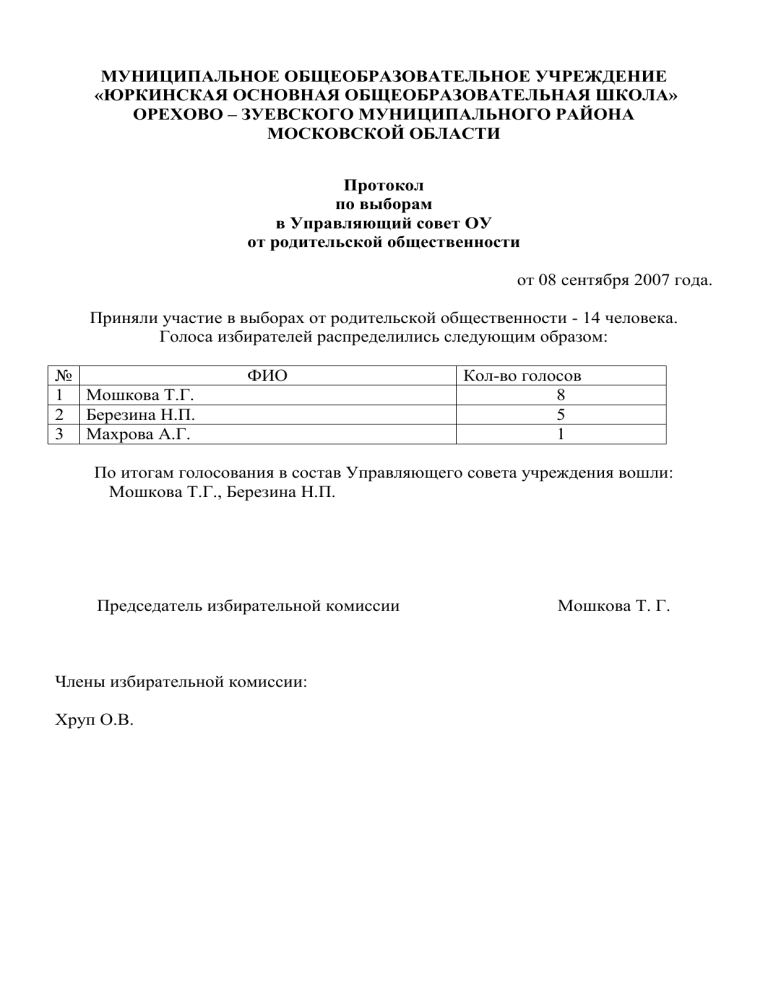 МУНИЦИПАЛЬНОЕ ОБЩЕОБРАЗОВАТЕЛЬНОЕ УЧРЕЖДЕНИЕ «ЮРКИНСКАЯ ОСНОВНАЯ ОБЩЕОБРАЗОВАТЕЛЬНАЯ ШКОЛА» ОРЕХОВО – ЗУЕВСКОГО МУНИЦИПАЛЬНОГО РАЙОНА МОСКОВСКОЙ ОБЛАСТИ

Протокол
по выборам
в Управляющий совет ОУ
от родительской общественности

от 08 сентября 2007 года.

Приняли участие в выборах от родительской общественности - 14 человека.
Голоса избирателей распределились следующим образом:

| № | ФИО | Кол-во голосов |
|---|---|---|
| 1 | Мошкова Т.Г. | 8 |
| 2 | Березина Н.П. | 5 |
| 3 | Махрова А.Г. | 1 |

По итогам голосования в состав Управляющего совета учреждения вошли:
Мошкова Т.Г., Березина Н.П.

Председатель избирательной комиссии Мошкова Т. Г.

Члены избирательной комиссии:

Хруп О.В.